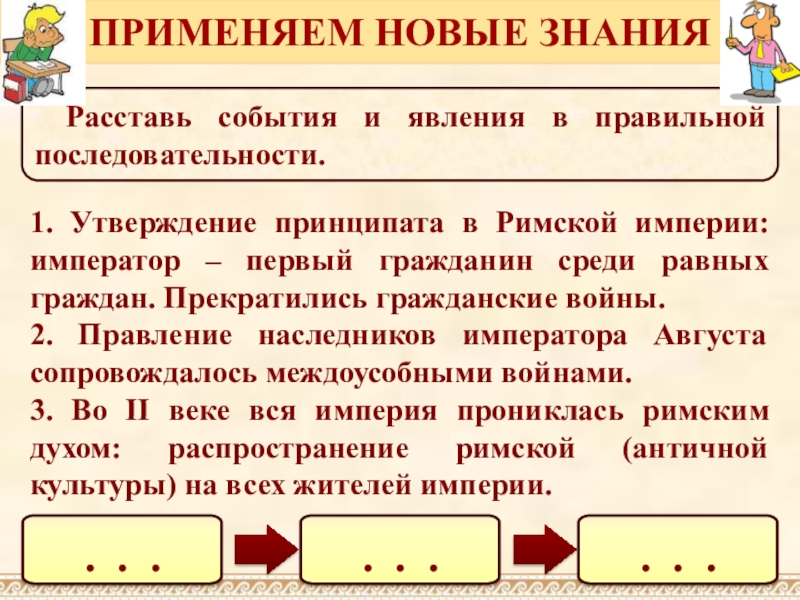 ПРИМЕНЯЕМ НОВЫЕ ЗНАНИЯ

Расставь события и явления в правильной последовательности.

1. Утверждение принципата в Римской империи: император – первый гражданин среди равных граждан. Прекратились гражданские войны.
2. Правление наследников императора Августа сопровождалось междоусобными войнами.
3. Во II веке вся империя прониклась римским духом: распространение римской (античной культуры) на всех жителей империи.

. . .

. . .

. . .